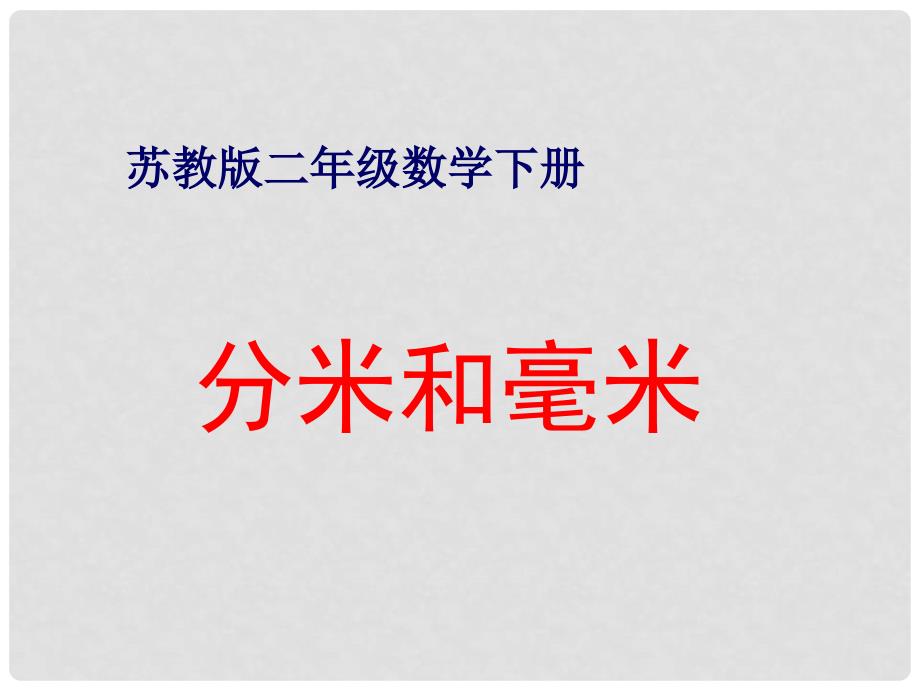 苏教版二年级数学下册

分米和毫米